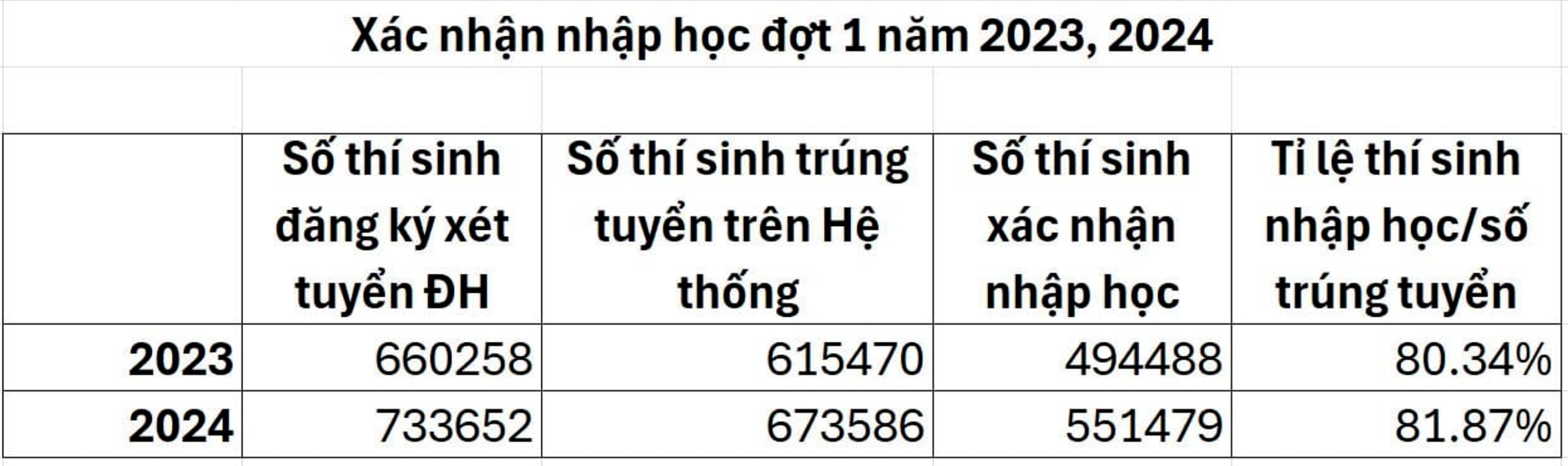 Xác nhận nhập học đợt 1 năm 2023, 2024

|  | Số thí sinh đăng ký xét tuyển ĐH | Số thí sinh trúng tuyển trên Hệ thống | Số thí sinh xác nhận nhập học | Tỉ lệ thí sinh nhập học/số trúng tuyển |
|---|---|---|---|---|
| 2023 | 660258 | 615470 | 494488 | 80.34% |
| 2024 | 733652 | 673586 | 551479 | 81.87% |